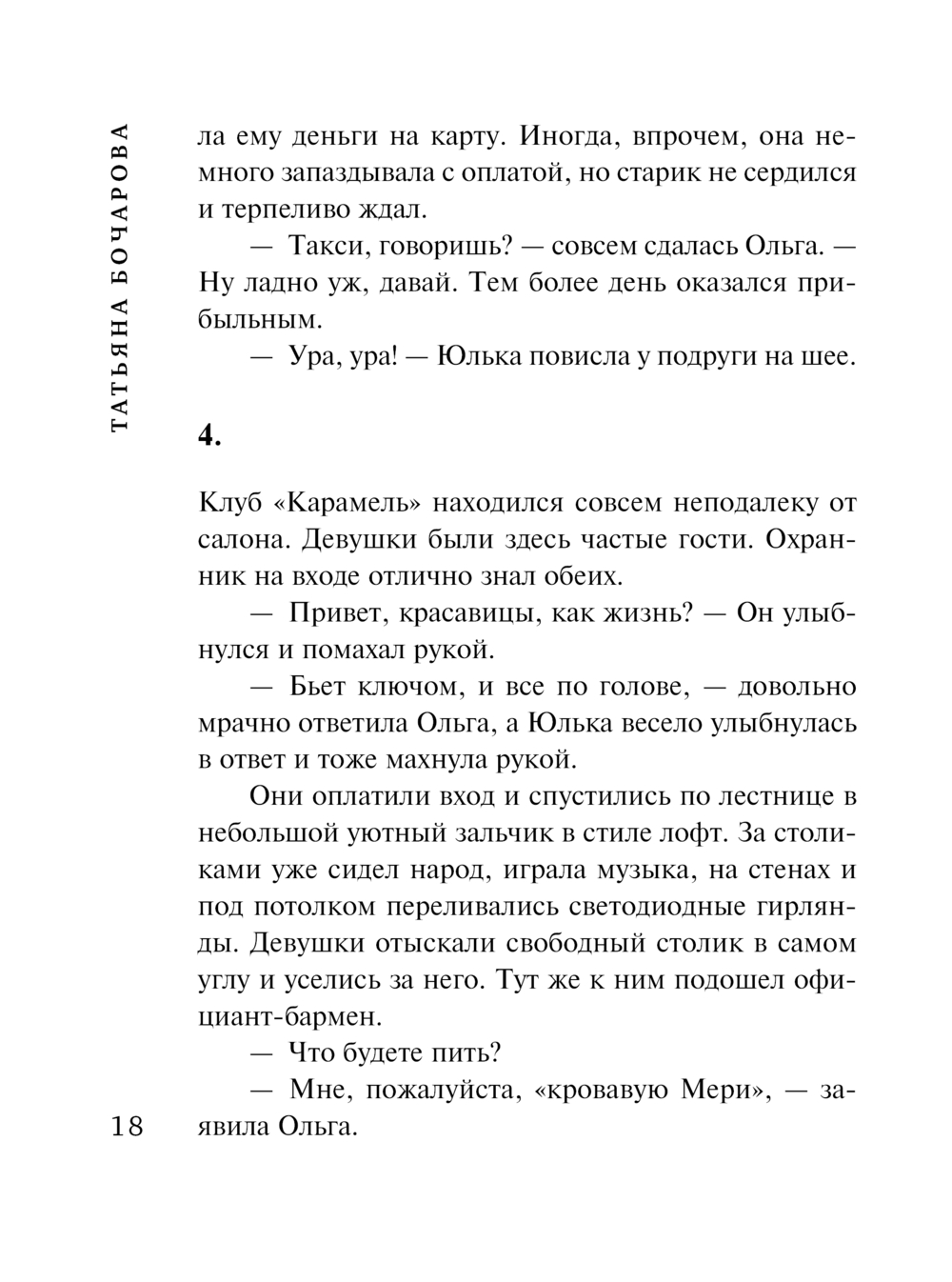 ТАТЬЯНА БОЧАРОВА

ла ему деньги на карту. Иногда, впрочем, она немного запаздывала с оплатой, но старик не сердился и терпеливо ждал.

— Такси, говоришь? — совсем сдалась Ольга. — Ну ладно уж, давай. Тем более день оказался прибыльным.

— Ура, ура! — Юлька повисла у подруги на шее.

4.

Клуб «Карамель» находился совсем неподалеку от салона. Девушки были здесь частые гости. Охранник на входе отлично знал обеих.

— Привет, красавицы, как жизнь? — Он улыбнулся и помахал рукой.

— Бьет ключом, и все по голове, — довольно мрачно ответила Ольга, а Юлька весело улыбнулась в ответ и тоже махнула рукой.

Они оплатили вход и спустились по лестнице в небольшой уютный зальчик в стиле лофт. За столиками уже сидел народ, играла музыка, на стенах и под потолком переливались светодиодные гирлянды. Девушки отыскали свободный столик в самом углу и уселись за него. Тут же к ним подошел официант-бармен.

— Что будете пить?

— Мне, пожалуйста, «кровавую Мери», — заявила Ольга.

18